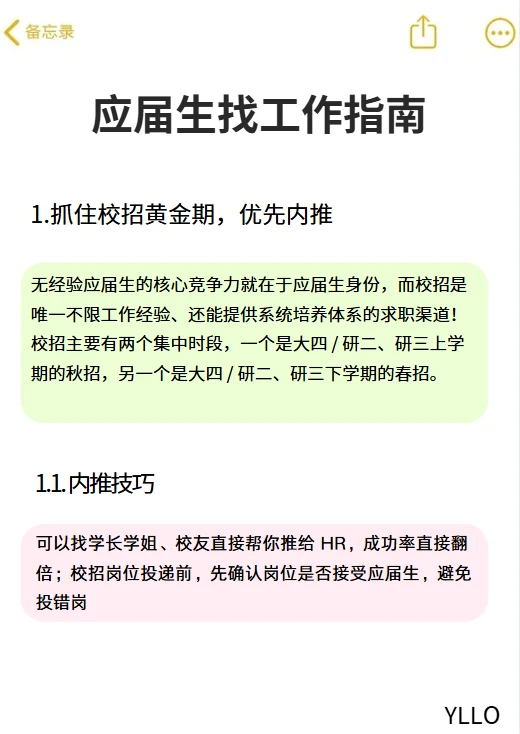 备忘录

应届生找工作指南

1.抓住校招黄金期，优先内推

无经验应届生的核心竞争力就在于应届生身份，而校招是唯一不限工作经验、还能提供系统培养体系的求职渠道！校招主要有两个集中时段，一个是大四 / 研二、研三上学期的秋招，另一个是大四 / 研二、研三下学期的春招。

1.1.内推技巧

可以找学长学姐、校友直接帮你推给 HR，成功率直接翻倍；校招岗位投递前，先确认岗位是否接受应届生，避免投错岗

YLLO